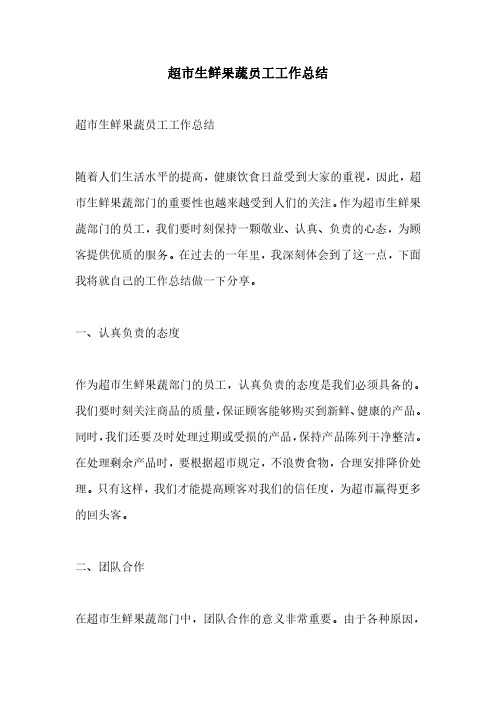 超市生鲜果蔬员工工作总结

超市生鲜果蔬员工工作总结

随着人们生活水平的提高，健康饮食日益受到大家的重视，因此，超市生鲜果蔬部门的重要性也越来越受到人们的关注。作为超市生鲜果蔬部门的员工，我们要时刻保持一颗敬业、认真、负责的心态，为顾客提供优质的服务。在过去的一年里，我深刻体会到了这一点，下面我将就自己的工作总结做一下分享。

一、认真负责的态度

作为超市生鲜果蔬部门的员工，认真负责的态度是我们必须具备的。我们要时刻关注商品的质量，保证顾客能够购买到新鲜、健康的产品。同时，我们还要及时处理过期或受损的产品，保持产品陈列干净整洁。在处理剩余产品时，要根据超市规定，不浪费食物，合理安排降价处理。只有这样，我们才能提高顾客对我们的信任度，为超市赢得更多的回头客。

二、团队合作

在超市生鲜果蔬部门中，团队合作的意义非常重要。由于各种原因，